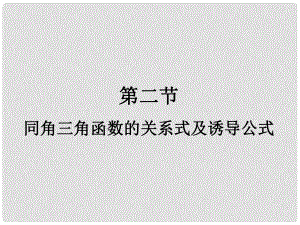 第二节

同角三角函数的关系式及诱导公式